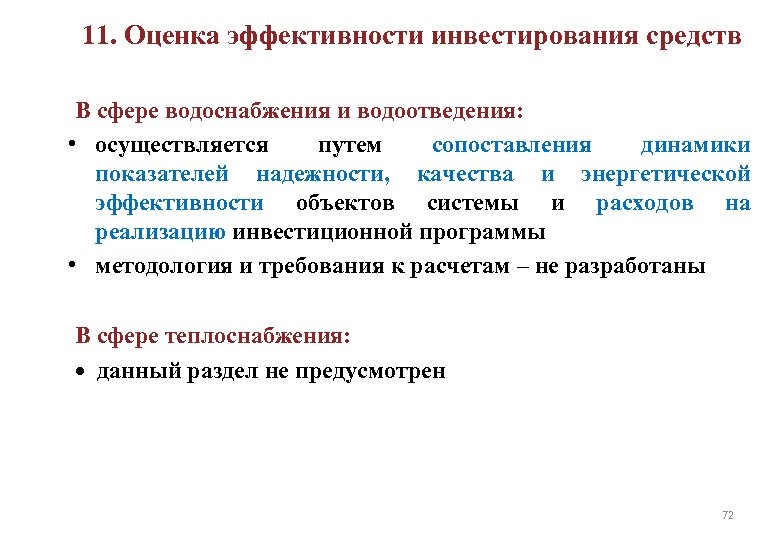 11. Оценка эффективности инвестирования средств

В сфере водоснабжения и водоотведения:

• осуществляется путем сопоставления динамики показателей надежности, качества и энергетической эффективности объектов системы и расходов на реализацию инвестиционной программы

• методология и требования к расчетам – не разработаны

В сфере теплоснабжения:

• данный раздел не предусмотрен

72